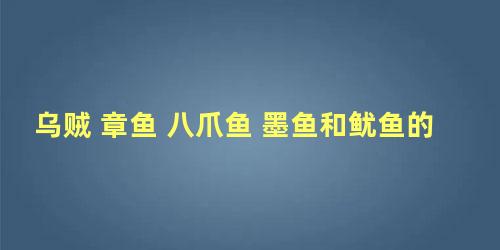 乌贼 章鱼 八爪鱼 墨鱼和鱿鱼的